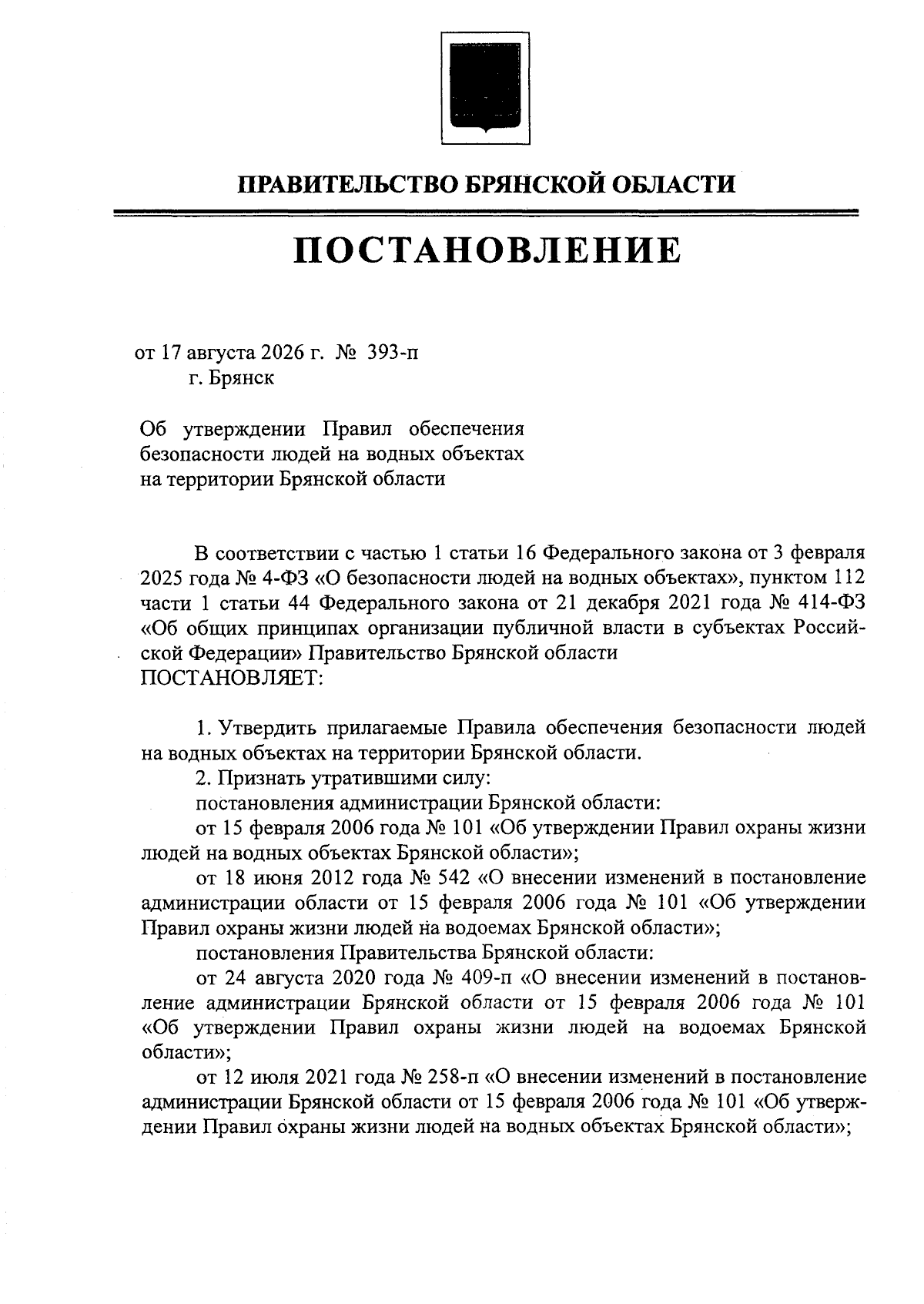 ПРАВИТЕЛЬСТВО БРЯНСКОЙ ОБЛАСТИ

ПОСТАНОВЛЕНИЕ

от 17 августа 2026 г. № 393-п
г. Брянск

Об утверждении Правил обеспечения безопасности людей на водных объектах на территории Брянской области

В соответствии с частью 1 статьи 16 Федерального закона от 3 февраля 2025 года № 4-ФЗ «О безопасности людей на водных объектах», пунктом 112 части 1 статьи 44 Федерального закона от 21 декабря 2021 года № 414-ФЗ «Об общих принципах организации публичной власти в субъектах Российской Федерации» Правительство Брянской области
ПОСТАНОВЛЯЕТ:

1. Утвердить прилагаемые Правила обеспечения безопасности людей на водных объектах на территории Брянской области.
2. Признать утратившими силу:
постановления администрации Брянской области:
от 15 февраля 2006 года № 101 «Об утверждении Правил охраны жизни людей на водных объектах Брянской области»;
от 18 июня 2012 года № 542 «О внесении изменений в постановление администрации области от 15 февраля 2006 года № 101 «Об утверждении Правил охраны жизни людей на водоемах Брянской области»;
постановления Правительства Брянской области:
от 24 августа 2020 года № 409-п «О внесении изменений в постановление администрации Брянской области от 15 февраля 2006 года № 101 «Об утверждении Правил охраны жизни людей на водоемах Брянской области»;
от 12 июля 2021 года № 258-п «О внесении изменений в постановление администрации Брянской области от 15 февраля 2006 года № 101 «Об утверждении Правил охраны жизни людей на водных объектах Брянской области»;